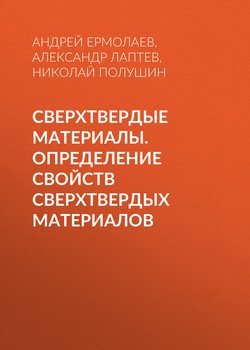 АНДРЕЙ ЕРМОЛАЕВ, АЛЕКСАНДР ЛАПТЕВ, НИКОЛАЙ ПОЛУШИН

СВЕРХТВЕРДЫЕ МАТЕРИАЛЫ. ОПРЕДЕЛЕНИЕ СВОЙСТВ СВЕРХТВЕРДЫХ МАТЕРИАЛОВ